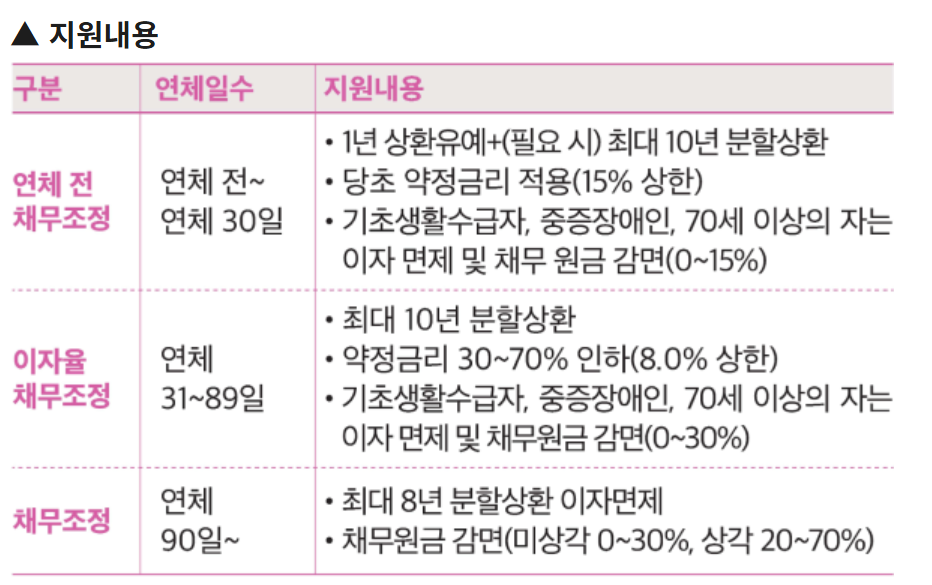 ▲ 지원내용

| 구분 | 연체일수 | 지원내용 |
|---|---|---|
| 연체 전 채무조정 | 연체 전~ 연체 30일 | • 1년 상환유예+(필요 시) 최대 10년 분할상환 • 당초 약정금리 적용(15% 상한) • 기초생활수급자, 중증장애인, 70세 이상의 자는 이자 면제 및 채무 원금 감면(0~15%) |
| 이자율 채무조정 | 연체 31~89일 | • 최대 10년 분할상환 • 약정금리 30~70% 인하(8.0% 상한) • 기초생활수급자, 중증장애인, 70세 이상의 자는 이자 면제 및 채무원금 감면(0~30%) |
| 채무조정 | 연체 90일~ | • 최대 8년 분할상환 이자면제 • 채무원금 감면(미상각 0~30%, 상각 20~70%) |